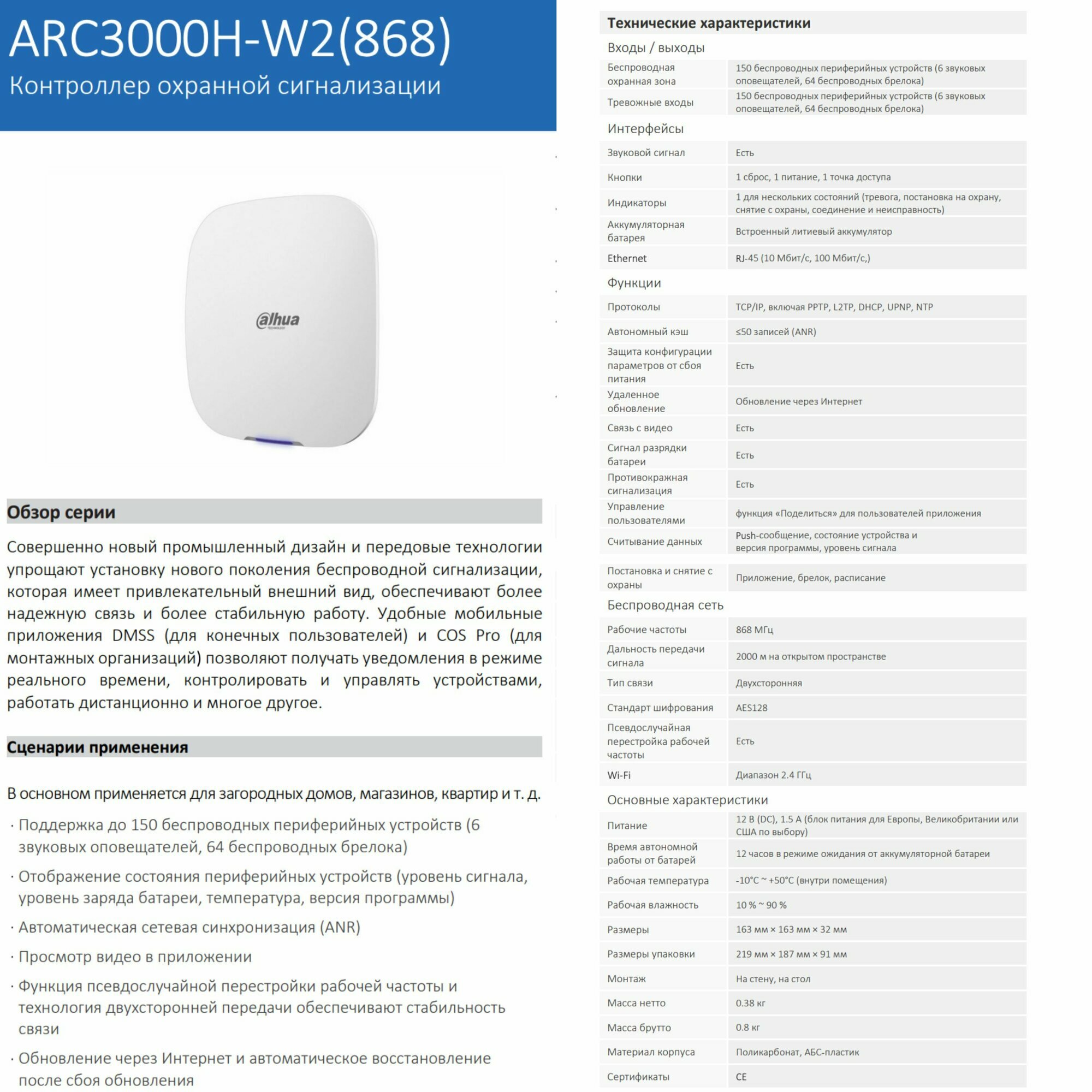 ARC3000H-W2(868)
Контроллер охранной сигнализации

alhua TECHNOLOGY

Обзор серии

Совершенно новый промышленный дизайн и передовые технологии упрощают установку нового поколения беспроводной сигнализации, которая имеет привлекательный внешний вид, обеспечивают более надежную связь и более стабильную работу. Удобные мобильные приложения DMSS (для конечных пользователей) и COS Pro (для монтажных организаций) позволяют получать уведомления в режиме реального времени, контролировать и управлять устройствами, работать дистанционно и многое другое.

Сценарии применения

В основном применяется для загородных домов, магазинов, квартир и т. д.

· Поддержка до 150 беспроводных периферийных устройств (6 звуковых оповещателей, 64 беспроводных брелока)

· Отображение состояния периферийных устройств (уровень сигнала, уровень заряда батареи, температура, версия программы)

· Автоматическая сетевая синхронизация (ANR)

· Просмотр видео в приложении

· Функция псевдослучайной перестройки рабочей частоты и технология двухсторонней передачи обеспечивают стабильность связи

· Обновление через Интернет и автоматическое восстановление после сбоя обновления

Технические характеристики

Входы / выходы

| | |
|---|---|
| Беспроводная охранная зона | 150 беспроводных периферийных устройств (6 звуковых оповещателей, 64 беспроводных брелока) |
| Тревожные входы | 150 беспроводных периферийных устройств (6 звуковых оповещателей, 64 беспроводных брелока) |

Интерфейсы

| | |
|---|---|
| Звуковой сигнал | Есть |
| Кнопки | 1 сброс, 1 питание, 1 точка доступа |
| Индикаторы | 1 для нескольких состояний (тревога, постановка на охрану, снятие с охраны, соединение и неисправность) |
| Аккумуляторная батарея | Встроенный литиевый аккумулятор |
| Ethernet | RJ-45 (10 Мбит/с, 100 Мбит/с,) |

Функции

| | |
|---|---|
| Протоколы | TCP/IP, включая PPTP, L2TP, DHCP, UPNP, NTP |
| Автономный кэш | ≤50 записей (ANR) |
| Защита конфигурации параметров от сбоя питания | Есть |
| Удаленное обновление | Обновление через Интернет |
| Связь с видео | Есть |
| Сигнал разрядки батареи | Есть |
| Противокражная сигнализация | Есть |
| Управление пользователями | функция «Поделиться» для пользователей приложения |
| Считывание данных | Push-сообщение, состояние устройства и версия программы, уровень сигнала |
| Постановка и снятие с охраны | Приложение, брелок, расписание |

Беспроводная сеть

| | |
|---|---|
| Рабочие частоты | 868 МГц |
| Дальность передачи сигнала | 2000 м на открытом пространстве |
| Тип связи | Двухсторонняя |
| Стандарт шифрования | AES128 |
| Псевдослучайная перестройка рабочей частоты | Есть |
| Wi-Fi | Диапазон 2.4 ГГц |

Основные характеристики

| | |
|---|---|
| Питание | 12 В (DC), 1.5 А (блок питания для Европы, Великобритании или США по выбору) |
| Время автономной работы от батарей | 12 часов в режиме ожидания от аккумуляторной батареи |
| Рабочая температура | -10°C ~ +50°C (внутри помещения) |
| Рабочая влажность | 10 % ~ 90 % |
| Размеры | 163 мм × 163 мм × 32 мм |
| Размеры упаковки | 219 мм × 187 мм × 91 мм |
| Монтаж | На стену, на стол |
| Масса нетто | 0.38 кг |
| Масса брутто | 0.8 кг |
| Материал корпуса | Поликарбонат, АБС-пластик |
| Сертификаты | CE |